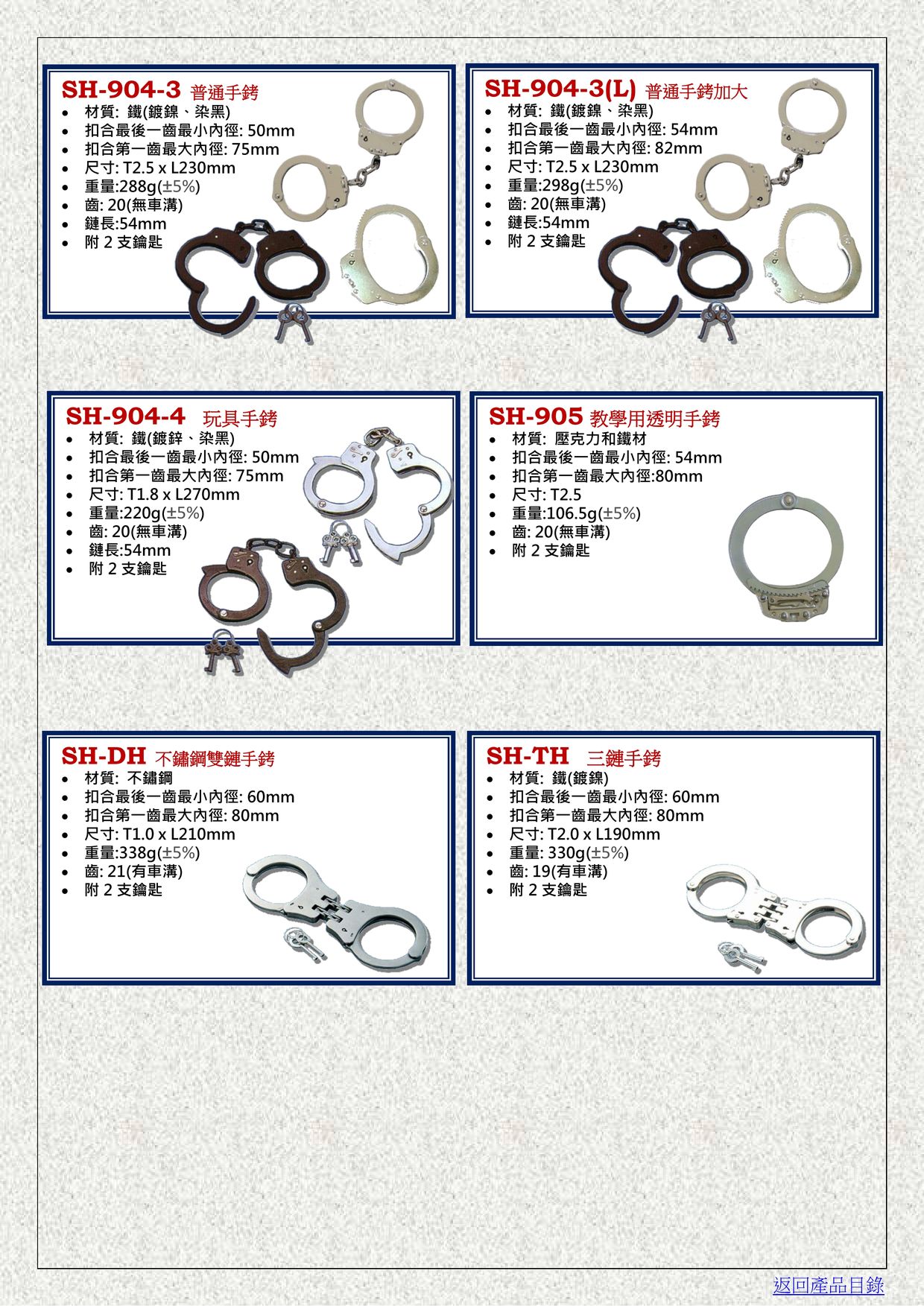 SH-904-3 普通手銬
- 材質: 鐵(鍍鎳、染黑)
- 扣合最後一齒最小內徑: 50mm
- 扣合第一齒最大內徑: 75mm
- 尺寸: T2.5 x L230mm
- 重量:288g(±5%)
- 齒: 20(無車溝)
- 鏈長:54mm
- 附 2 支鑰匙

SH-904-3(L) 普通手銬加大
- 材質: 鐵(鍍鎳、染黑)
- 扣合最後一齒最小內徑: 54mm
- 扣合第一齒最大內徑: 82mm
- 尺寸: T2.5 x L230mm
- 重量:298g(±5%)
- 齒: 20(無車溝)
- 鏈長:54mm
- 附 2 支鑰匙

SH-904-4 玩具手銬
- 材質: 鐵(鍍鋅、染黑)
- 扣合最後一齒最小內徑: 50mm
- 扣合第一齒最大內徑: 75mm
- 尺寸: T1.8 x L270mm
- 重量:220g(±5%)
- 齒: 20(無車溝)
- 鏈長:54mm
- 附 2 支鑰匙

SH-905 教學用透明手銬
- 材質: 壓克力和鐵材
- 扣合最後一齒最小內徑: 54mm
- 扣合第一齒最大內徑:80mm
- 尺寸: T2.5
- 重量:106.5g(±5%)
- 齒: 20(無車溝)
- 附 2 支鑰匙

SH-DH 不鏽鋼雙鏈手銬
- 材質: 不鏽鋼
- 扣合最後一齒最小內徑: 60mm
- 扣合第一齒最大內徑: 80mm
- 尺寸: T1.0 x L210mm
- 重量:338g(±5%)
- 齒: 21(有車溝)
- 附 2 支鑰匙

SH-TH 三鏈手銬
- 材質: 鐵(鍍鎳)
- 扣合最後一齒最小內徑: 60mm
- 扣合第一齒最大內徑: 80mm
- 尺寸: T2.0 x L190mm
- 重量: 330g(±5%)
- 齒: 19(有車溝)
- 附 2 支鑰匙

返回產品目錄